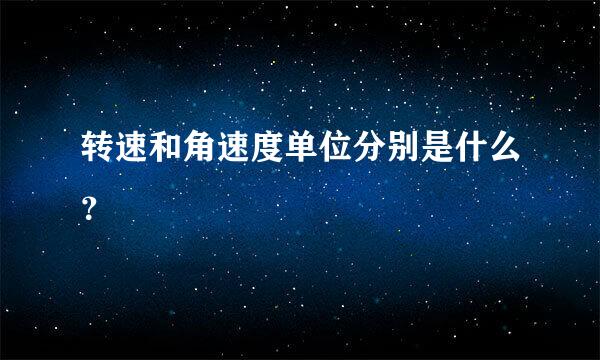 转速和角速度单位分别是什么?